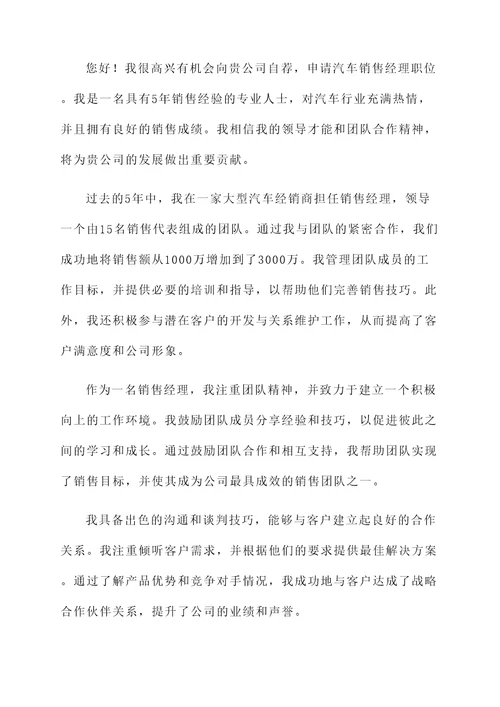 您好！我很高兴有机会向贵公司自荐，申请汽车销售经理职位。我是一名具有5年销售经验的专业人士，对汽车行业充满热情，并且拥有良好的销售成绩。我相信我的领导才能和团队合作精神，将为贵公司的发展做出重要贡献。

过去的5年中，我在一家大型汽车经销商担任销售经理，领导一个由15名销售代表组成的团队。通过我与团队的紧密合作，我们成功地将销售额从1000万增加到了3000万。我管理团队成员的工作目标，并提供必要的培训和指导，以帮助他们完善销售技巧。此外，我还积极参与潜在客户的开发与关系维护工作，从而提高了客户满意度和公司形象。

作为一名销售经理，我注重团队精神，并致力于建立一个积极向上的工作环境。我鼓励团队成员分享经验和技巧，以促进彼此之间的学习和成长。通过鼓励团队合作和相互支持，我帮助团队实现了销售目标，并使其成为公司最具成效的销售团队之一。

我具备出色的沟通和谈判技巧，能够与客户建立起良好的合作关系。我注重倾听客户需求，并根据他们的要求提供最佳解决方案。通过了解产品优势和竞争对手情况，我成功地与客户达成了战略合作伙伴关系，提升了公司的业绩和声誉。